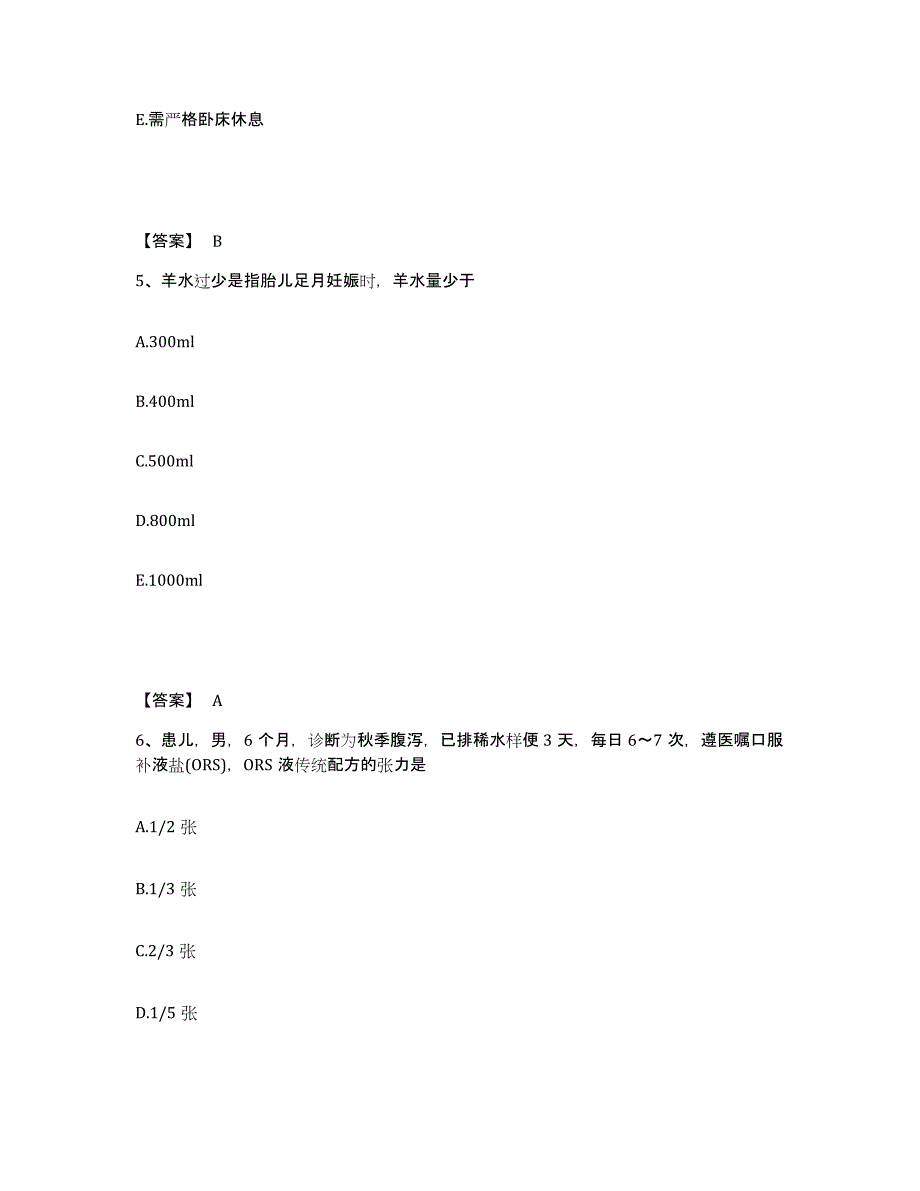 E.需严格卧床休息

【答案】 B

5、羊水过少是指胎儿足月妊娠时，羊水量少于

A.300ml

B.400ml

C.500ml

D.800ml

E.1000ml

【答案】 A

6、患儿，男，6 个月，诊断为秋季腹泻，已排稀水样便 3 天，每日 6～7 次，遵医嘱口服补液盐(ORS)，ORS 液传统配方的张力是

A.1/2 张

B.1/3 张

C.2/3 张

D.1/5 张